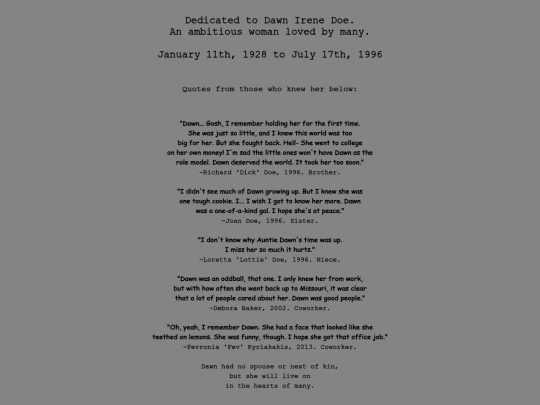 Dedicated to Dawn Irene Doe.
An ambitious woman loved by many.

January 11th, 1928 to July 17th, 1996

Quotes from those who knew her below:

"Dawn... Gosh, I remember holding her for the first time. She was just so little, and I knew this world was too big for her. But she fought back. Hell- She went to college on her own money! I'm sad the little ones won't have Dawn as the role model. Dawn deserved the world. It took her too soon."
-Richard 'Dick' Doe, 1996. Brother.

"I didn't see much of Dawn growing up. But I knew she was one tough cookie. I... I wish I got to know her more. Dawn was a one-of-a-kind gal. I hope she's at peace."
-Joan Doe, 1996. Sister.

"I don't know why Auntie Dawn's time was up. I miss her so much it hurts."
-Loretta 'Lottie' Doe, 1996. Niece.

"Dawn was an oddball, that one. I only knew her from work, but with how often she went back up to Missouri, it was clear that a lot of people cared about her. Dawn was good people."
-Debora Baker, 2002. Coworker.

"Oh, yeah, I remember Dawn. She had a face that looked like she teethed on lemons. She was funny, though. I hope she got that office job."
-Fevronia 'Fev' Kyriakakis, 2013. Coworker.

Dawn had no spouse or next of kin, but she will live on in the hearts of many.